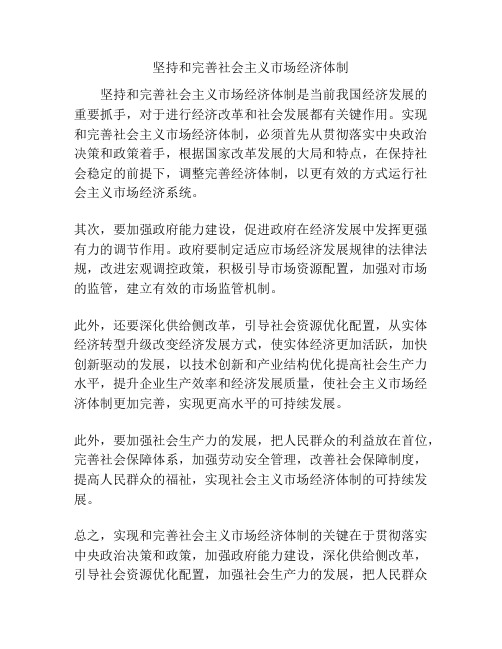 坚持和完善社会主义市场经济体制

坚持和完善社会主义市场经济体制是当前我国经济发展的重要抓手，对于进行经济改革和社会发展都有关键作用。实现和完善社会主义市场经济体制，必须首先从贯彻落实中央政治决策和政策着手，根据国家改革发展的大局和特点，在保持社会稳定的前提下，调整完善经济体制，以更有效的方式运行社会主义市场经济系统。

其次，要加强政府能力建设，促进政府在经济发展中发挥更强有力的调节作用。政府要制定适应市场经济发展规律的法律法规，改进宏观调控政策，积极引导市场资源配置，加强对市场的监管，建立有效的市场监管机制。

此外，还要深化供给侧改革，引导社会资源优化配置，从实体经济转型升级改变经济发展方式，使实体经济更加活跃，加快创新驱动的发展，以技术创新和产业结构优化提高社会生产力水平，提升企业生产效率和经济发展质量，使社会主义市场经济体制更加完善，实现更高水平的可持续发展。

此外，要加强社会生产力的发展，把人民群众的利益放在首位，完善社会保障体系，加强劳动安全管理，改善社会保障制度，提高人民群众的福祉，实现社会主义市场经济体制的可持续发展。

总之，实现和完善社会主义市场经济体制的关键在于贯彻落实中央政治决策和政策，加强政府能力建设，深化供给侧改革，引导社会资源优化配置，加强社会生产力的发展，把人民群众